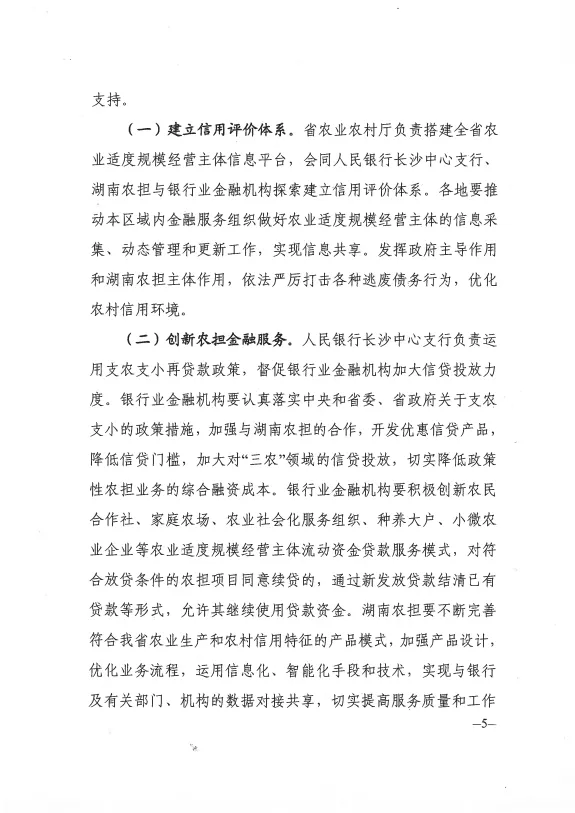 支持。

（一）建立信用评价体系。省农业农村厅负责搭建全省农业适度规模经营主体信息平台，会同人民银行长沙中心支行、湖南农担与银行业金融机构探索建立信用评价体系。各地要推动本区域内金融服务组织做好农业适度规模经营主体的信息采集、动态管理和更新工作，实现信息共享。发挥政府主导作用和湖南农担主体作用，依法严厉打击各种逃废债务行为，优化农村信用环境。

（二）创新农担金融服务。人民银行长沙中心支行负责运用支农支小再贷款政策，督促银行业金融机构加大信贷投放力度。银行业金融机构要认真落实中央和省委、省政府关于支农支小的政策措施，加强与湖南农担的合作，开发优惠信贷产品，降低信贷门槛，加大对“三农”领域的信贷投放，切实降低政策性农担业务的综合融资成本。银行业金融机构要积极创新农民合作社、家庭农场、农业社会化服务组织、种养大户、小微农业企业等农业适度规模经营主体流动资金贷款服务模式，对符合放贷条件的农担项目同意续贷的，通过新发放贷款结清已有贷款等形式，允许其继续使用贷款资金。湖南农担要不断完善符合我省农业生产和农村信用特征的产品模式，加强产品设计，优化业务流程，运用信息化、智能化手段和技术，实现与银行及有关部门、机构的数据对接共享，切实提高服务质量和工作

—5—